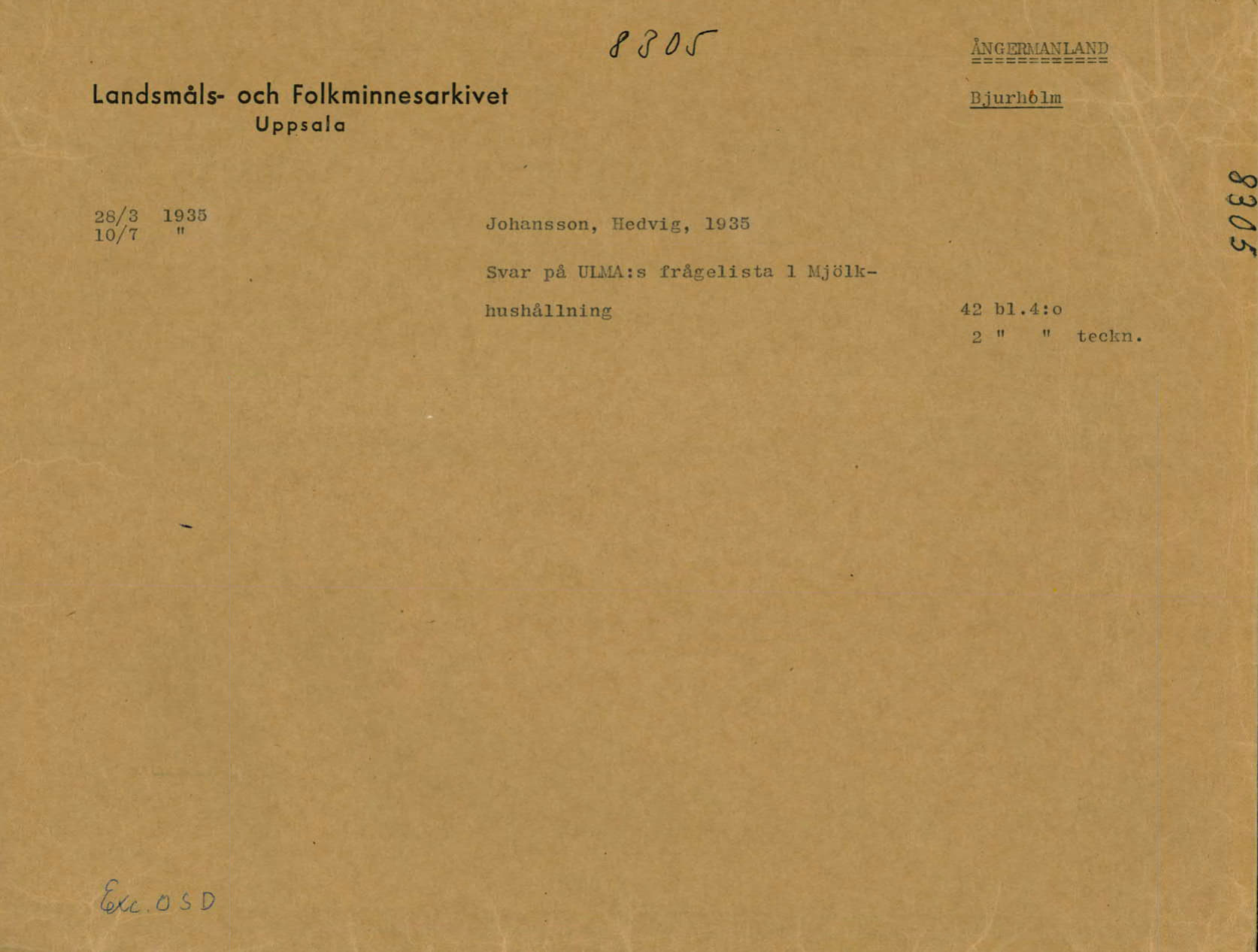 8305

ÅNGERMANLAND

Landsmåls- och Folkminnesarkivet
Uppsala

Bjurholm

8305

28/3 1935
10/7 "

Johansson, Hedvig, 1935

Svar på ULMA:s frågelista 1 Mjölkhushållning

42 bl.4:o
2 " " teckn.

Exc. OSD